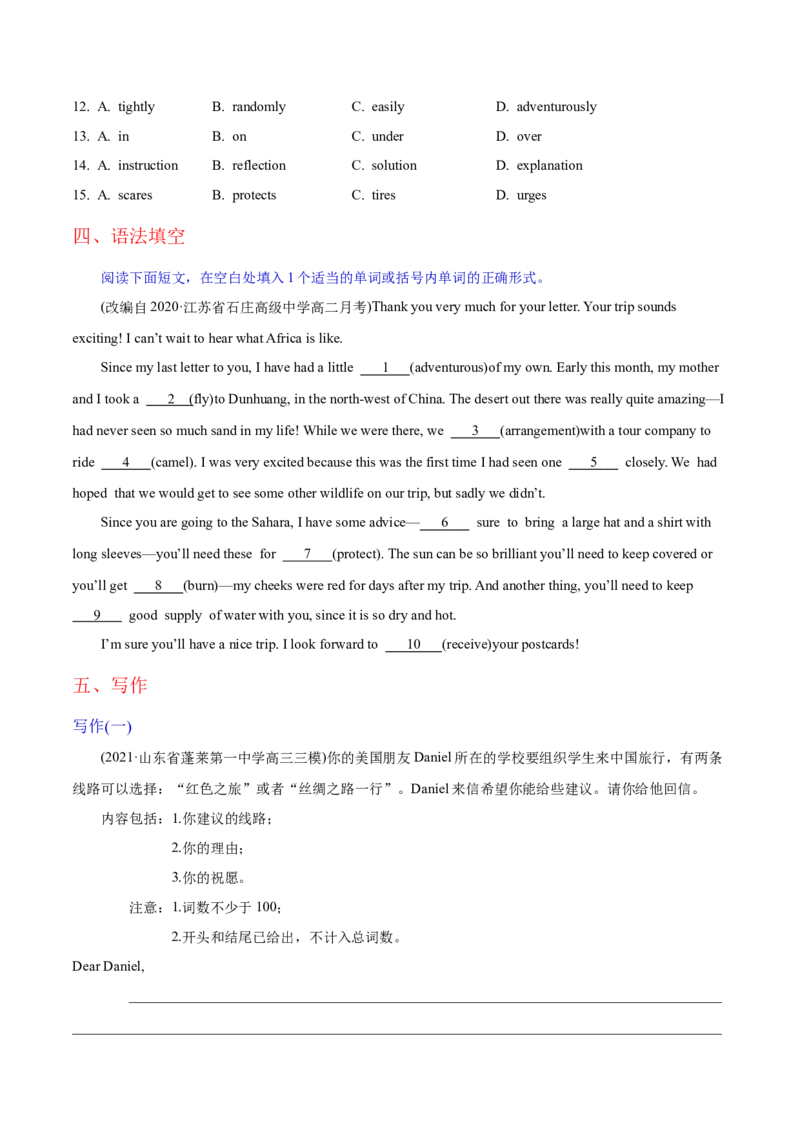 12. A. tightly B. randomly C. easily D. adventurously
13. A. in B. on C. under D. over
14. A. instruction B. reflection C. solution D. explanation
15. A. scares B. protects C. tires D. urges

四、语法填空

阅读下面短文，在空白处填入1个适当的单词或括号内单词的正确形式。

(改编自2020·江苏省石庄高级中学高二月考)Thank you very much for your letter. Your trip sounds exciting! I can't wait to hear what Africa is like.

Since my last letter to you, I have had a little 1 (adventurous)of my own. Early this month, my mother and I took a 2 (fly)to Dunhuang, in the north-west of China. The desert out there was really quite amazing—I had never seen so much sand in my life! While we were there, we 3 (arrangement)with a tour company to ride 4 (camel). I was very excited because this was the first time I had seen one 5 closely. We had hoped that we would get to see some other wildlife on our trip, but sadly we didn't.

Since you are going to the Sahara, I have some advice— 6 sure to bring a large hat and a shirt with long sleeves—you'll need these for 7 (protect). The sun can be so brilliant you'll need to keep covered or you'll get 8 (burn)—my cheeks were red for days after my trip. And another thing, you'll need to keep 9 good supply of water with you, since it is so dry and hot.

I'm sure you'll have a nice trip. I look forward to 10 (receive)your postcards!

五、写作

写作(一)

(2021·山东省蓬莱第一中学高三三模)你的美国朋友Daniel所在的学校要组织学生来中国旅行，有两条线路可以选择：“红色之旅”或者“丝绸之路一行”。Daniel来信希望你能给些建议。请你给他回信。

内容包括：1.你建议的线路；
2.你的理由；
3.你的祝愿。

注意：1.词数不少于100；
2.开头和结尾已给出，不计入总词数。

Dear Daniel,

____

____